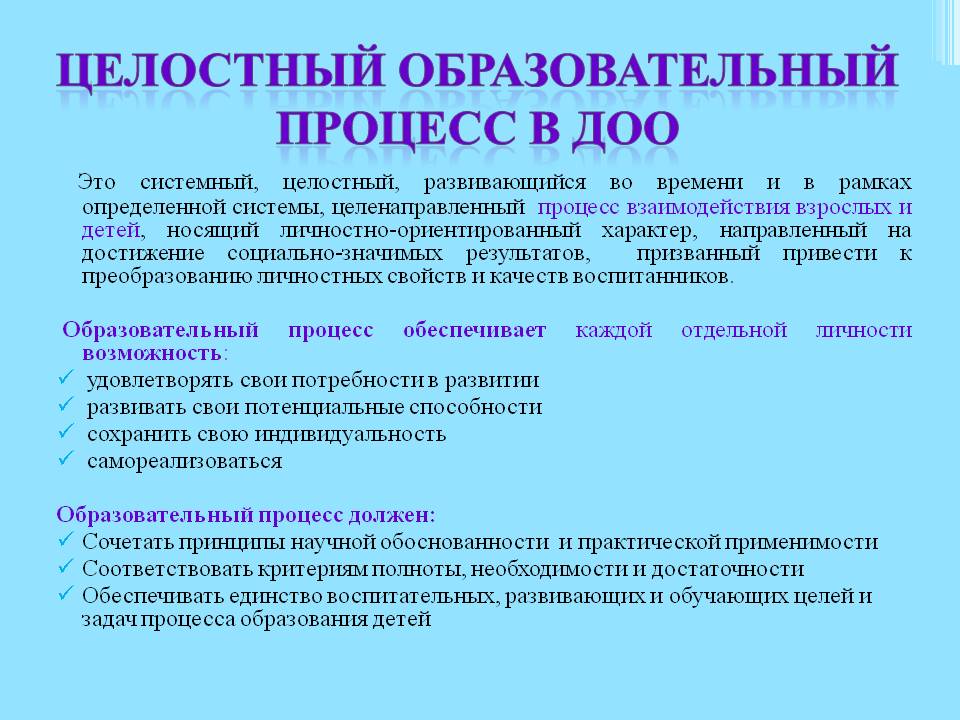 ЦЕЛОСТНЫЙ ОБРАЗОВАТЕЛЬНЫЙ ПРОЦЕСС В ДОО

Это системный, целостный, развивающийся во времени и в рамках определенной системы, целенаправленный процесс взаимодействия взрослых и детей, носящий личностно-ориентированный характер, направленный на достижение социально-значимых результатов, призванный привести к преобразованию личностных свойств и качеств воспитанников.

Образовательный процесс обеспечивает каждой отдельной личности возможность:
✓ удовлетворять свои потребности в развитии
✓ развивать свои потенциальные способности
✓ сохранить свою индивидуальность
✓ самореализоваться

Образовательный процесс должен:
✓ Сочетать принципы научной обоснованности и практической применимости
✓ Соответствовать критериям полноты, необходимости и достаточности
✓ Обеспечивать единство воспитательных, развивающих и обучающих целей и задач процесса образования детей